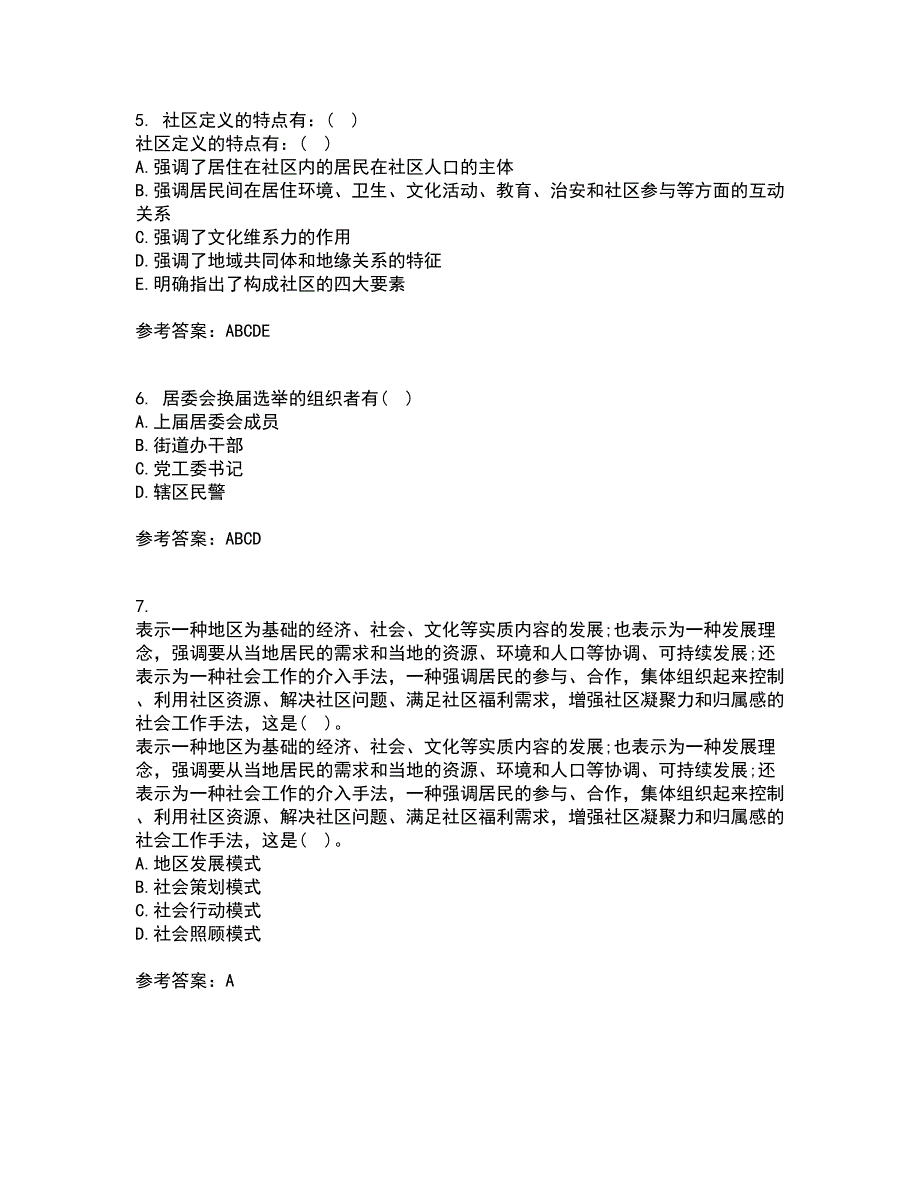 5. 社区定义的特点有：( )
社区定义的特点有：( )
A.强调了居住在社区内的居民在社区人口的主体
B.强调居民间在居住环境、卫生、文化活动、教育、治安和社区参与等方面的互动关系
C.强调了文化维系力的作用
D.强调了地域共同体和地缘关系的特征
E.明确指出了构成社区的四大要素

参考答案：ABCDE

6. 居委会换届选举的组织者有( )
A.上届居委会成员
B.街道办干部
C.党工委书记
D.辖区民警

参考答案：ABCD

7.
表示一种地区为基础的经济、社会、文化等实质内容的发展;也表示为一种发展理念，强调要从当地居民的需求和当地的资源、环境和人口等协调、可持续发展;还表示为一种社会工作的介入手法，一种强调居民的参与、合作，集体组织起来控制、利用社区资源、解决社区问题、满足社区福利需求，增强社区凝聚力和归属感的社会工作手法，这是( )。
表示一种地区为基础的经济、社会、文化等实质内容的发展;也表示为一种发展理念，强调要从当地居民的需求和当地的资源、环境和人口等协调、可持续发展;还表示为一种社会工作的介入手法，一种强调居民的参与、合作，集体组织起来控制、利用社区资源、解决社区问题、满足社区福利需求，增强社区凝聚力和归属感的社会工作手法，这是( )。
A.地区发展模式
B.社会策划模式
C.社会行动模式
D.社会照顾模式

参考答案：A